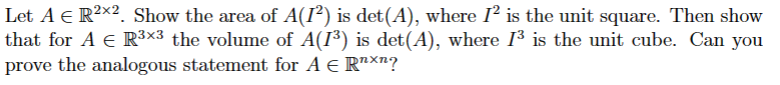 Let $A \in \mathbb{R}^{2\times 2}$. Show the area of $A(I^2)$ is $\det(A)$, where $I^2$ is the unit square. Then show that for $A \in \mathbb{R}^{3\times 3}$ the volume of $A(I^3)$ is $\det(A)$, where $I^3$ is the unit cube. Can you prove the analogous statement for $A \in \mathbb{R}^{n\times n}$?